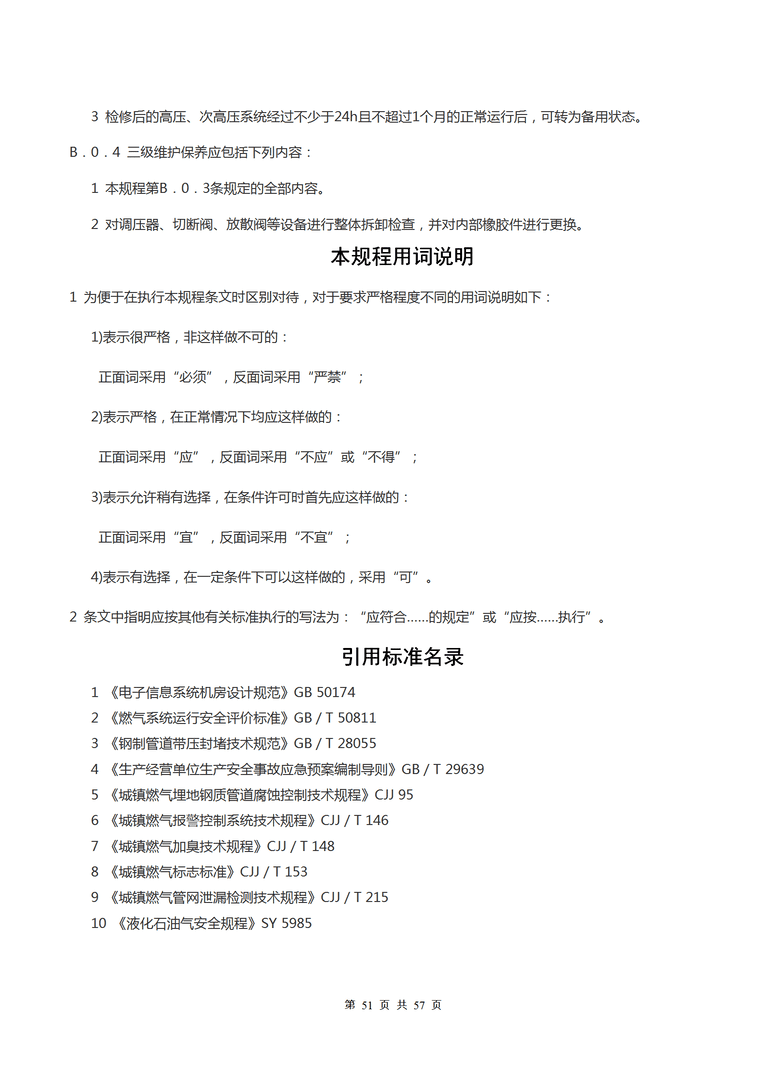 3 检修后的高压、次高压系统经过不少于24h且不超过1个月的正常运行后，可转为备用状态。

B．0．4 三级维护保养应包括下列内容：

1 本规程第B．0．3条规定的全部内容。

2 对调压器、切断阀、放散阀等设备进行整体拆卸检查，并对内部橡胶件进行更换。

本规程用词说明

1 为便于在执行本规程条文时区别对待，对于要求严格程度不同的用词说明如下：

1)表示很严格，非这样做不可的：

正面词采用“必须”，反面词采用“严禁”；

2)表示严格，在正常情况下均应这样做的：

正面词采用“应”，反面词采用“不应”或“不得”；

3)表示允许稍有选择，在条件许可时首先应这样做的：

正面词采用“宜”，反面词采用“不宜”；

4)表示有选择，在一定条件下可以这样做的，采用“可”。

2 条文中指明应按其他有关标准执行的写法为：“应符合……的规定”或“应按……执行”。

引用标准名录

1 《电子信息系统机房设计规范》GB 50174
2 《燃气系统运行安全评价标准》GB / T 50811
3 《钢制管道带压封堵技术规范》GB / T 28055
4 《生产经营单位生产安全事故应急预案编制导则》GB / T 29639
5 《城镇燃气埋地钢质管道腐蚀控制技术规程》CJJ 95
6 《城镇燃气报警控制系统技术规程》CJJ / T 146
7 《城镇燃气加臭技术规程》CJJ / T 148
8 《城镇燃气标志标准》CJJ / T 153
9 《城镇燃气管网泄漏检测技术规程》CJJ / T 215
10 《液化石油气安全规程》SY 5985

第 51 页 共 57 页